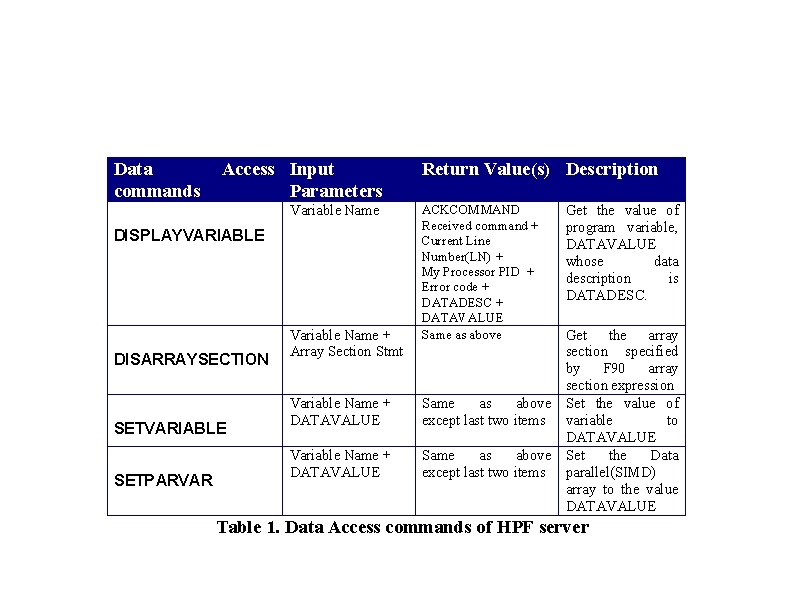 | Data Access commands | Input Parameters | Return Value(s) | Description |
|---|---|---|---|
| DISPLAYVARIABLE | Variable Name | ACKCOMMAND Received command + Current Line Number(LN) + My Processor PID + Error code + DATADESC + DATAVALUE | Get the value of program variable, DATAVALUE whose data description is DATADESC. |
| DISARRAYSECTION | Variable Name + Array Section Stmt | Same as above | Get the array section specified by F90 array section expression |
| SETVARIABLE | Variable Name + DATAVALUE | Same as above except last two items | Set the value of variable to DATAVALUE |
| SETPARVAR | Variable Name + DATAVALUE | Same as above except last two items | Set the Data parallel(SIMD) array to the value DATAVALUE |

Table 1. Data Access commands of HPF server